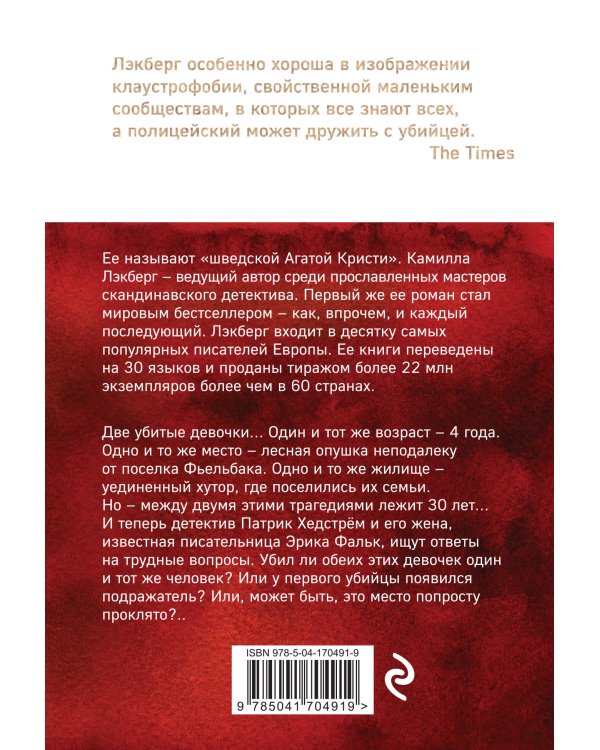 Лэкберг особенно хороша в изображении клаустрофобии, свойственной маленьким сообществам, в которых все знают всех, а полицейский может дружить с убийцей.
The Times

Ее называют «шведской Агатой Кристи». Камилла Лэкберг – ведущий автор среди прославленных мастеров скандинавского детектива. Первый же ее роман стал мировым бестселлером – как, впрочем, и каждый последующий. Лэкберг входит в десятку самых популярных писателей Европы. Ее книги переведены на 30 языков и проданы тиражом более 22 млн экземпляров более чем в 60 странах.

Две убитые девочки... Один и тот же возраст – 4 года. Одно и то же место – лесная опушка неподалеку от поселка Фьельбака. Одно и то же жилище – уединенный хутор, где поселились их семьи. Но – между двумя этими трагедиями лежит 30 лет... И теперь детектив Патрик Хедстрём и его жена, известная писательница Эрика Фальк, ищут ответы на трудные вопросы. Убил ли обеих этих девочек один и тот же человек? Или у первого убийцы появился подражатель? Или, может быть, это место попросту проклято?..

ISBN 978-5-04-170491-9

9 785041 704919 >